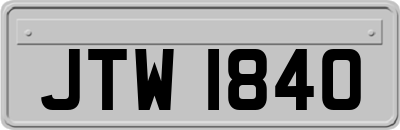 JTW 1840